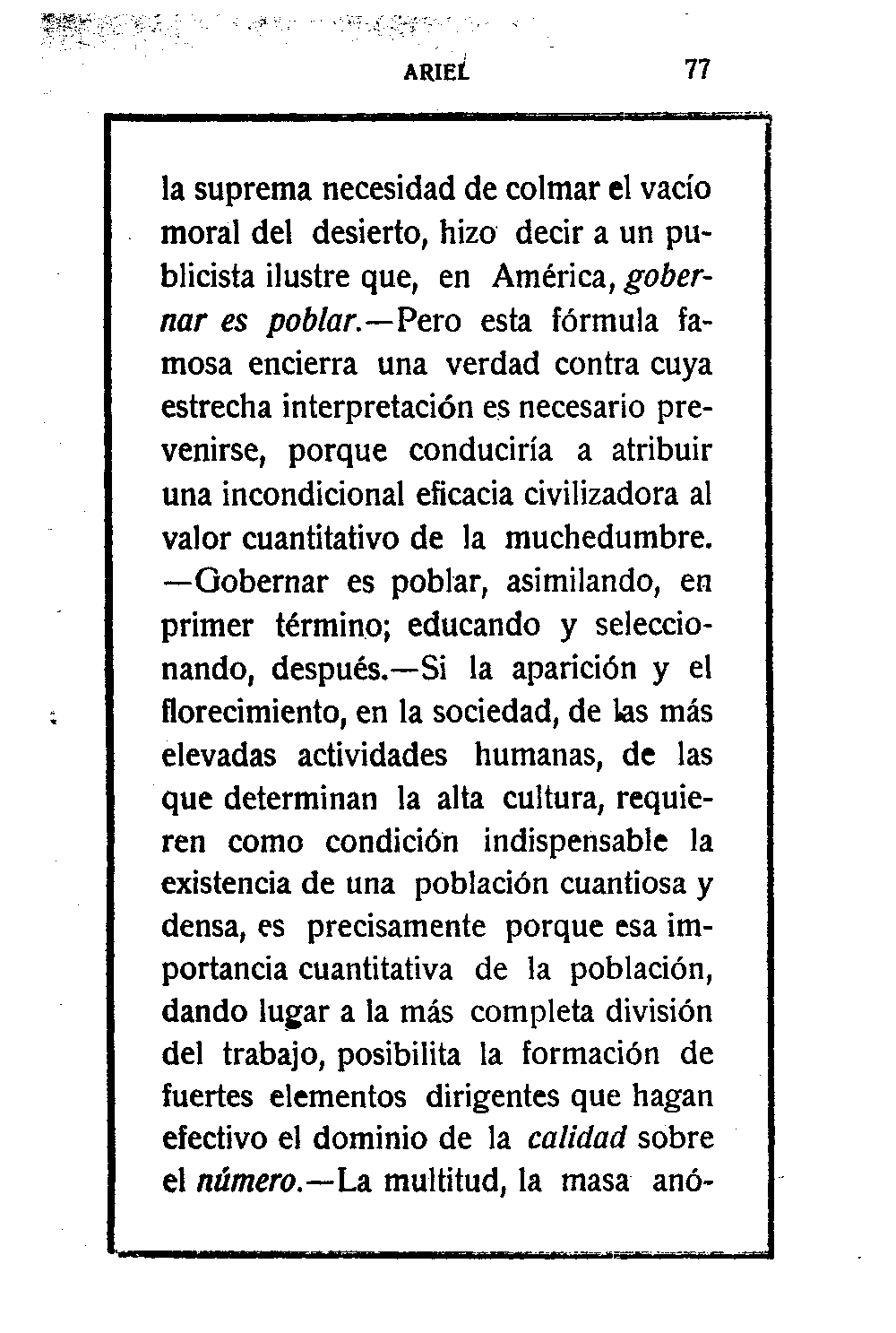 ARIEL 77

la suprema necesidad de colmar el vacío moral del desierto, hizo decir a un publicista ilustre que, en América, gobernar es poblar.—Pero esta fórmula famosa encierra una verdad contra cuya estrecha interpretación es necesario prevenirse, porque conduciría a atribuir una incondicional eficacia civilizadora al valor cuantitativo de la muchedumbre. —Gobernar es poblar, asimilando, en primer término; educando y seleccionando, después.—Si la aparición y el florecimiento, en la sociedad, de las más elevadas actividades humanas, de las que determinan la alta cultura, requieren como condición indispensable la existencia de una población cuantiosa y densa, es precisamente porque esa importancia cuantitativa de la población, dando lugar a la más completa división del trabajo, posibilita la formación de fuertes elementos dirigentes que hagan efectivo el dominio de la calidad sobre el número.—La multitud, la masa anó-